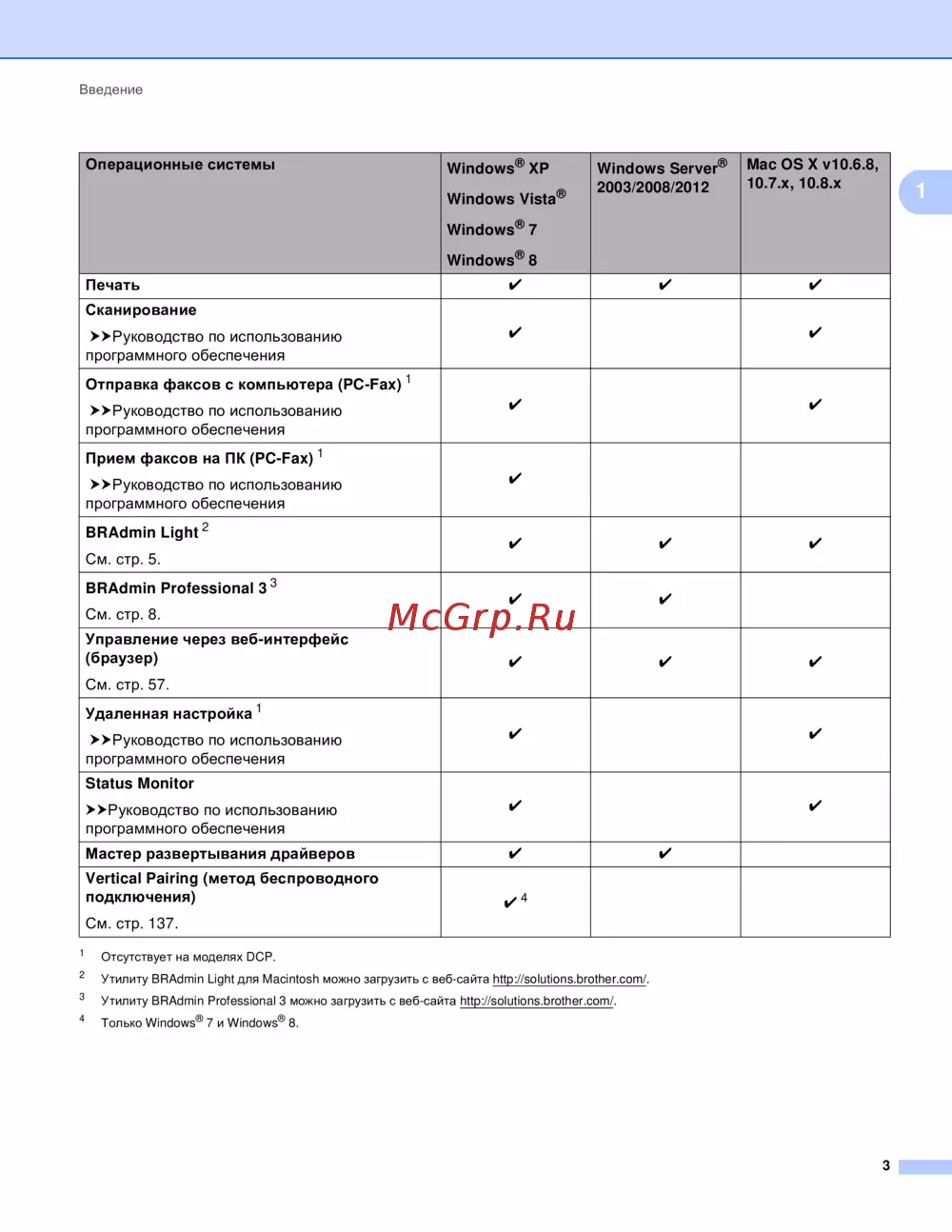 Введение

1

| Операционные системы | Windows® XP Windows Vista® Windows® 7 Windows® 8 | Windows Server® 2003/2008/2012 | Mac OS X v10.6.8, 10.7.x, 10.8.x |
|---|---|---|---|
| Печать | ✔ | ✔ | ✔ |
| Сканирование ➤➤Руководство по использованию программного обеспечения | ✔ | | ✔ |
| Отправка факсов с компьютера (PC-Fax) $^1$ ➤➤Руководство по использованию программного обеспечения | ✔ | | ✔ |
| Прием факсов на ПК (PC-Fax) $^1$ ➤➤Руководство по использованию программного обеспечения | ✔ | | |
| BRAdmin Light $^2$ См. стр. 5. | ✔ | ✔ | ✔ |
| BRAdmin Professional 3 $^3$ См. стр. 8. | ✔ | ✔ | |
| Управление через веб-интерфейс (браузер) См. стр. 57. | ✔ | ✔ | ✔ |
| Удаленная настройка $^1$ ➤➤Руководство по использованию программного обеспечения | ✔ | | ✔ |
| Status Monitor ➤➤Руководство по использованию программного обеспечения | ✔ | | ✔ |
| Мастер развертывания драйверов | ✔ | ✔ | |
| Vertical Pairing (метод беспроводного подключения) См. стр. 137. | ✔ $^4$ | | |

McGrp.Ru

$^1$ Отсутствует на моделях DCP.
$^2$ Утилиту BRAdmin Light для Macintosh можно загрузить с веб-сайта http://solutions.brother.com/.
$^3$ Утилиту BRAdmin Professional 3 можно загрузить с веб-сайта http://solutions.brother.com/.
$^4$ Только Windows® 7 и Windows® 8.

3